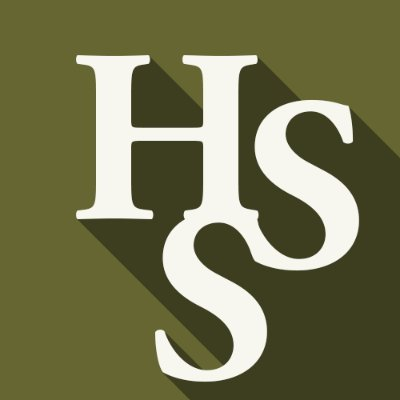 HSS